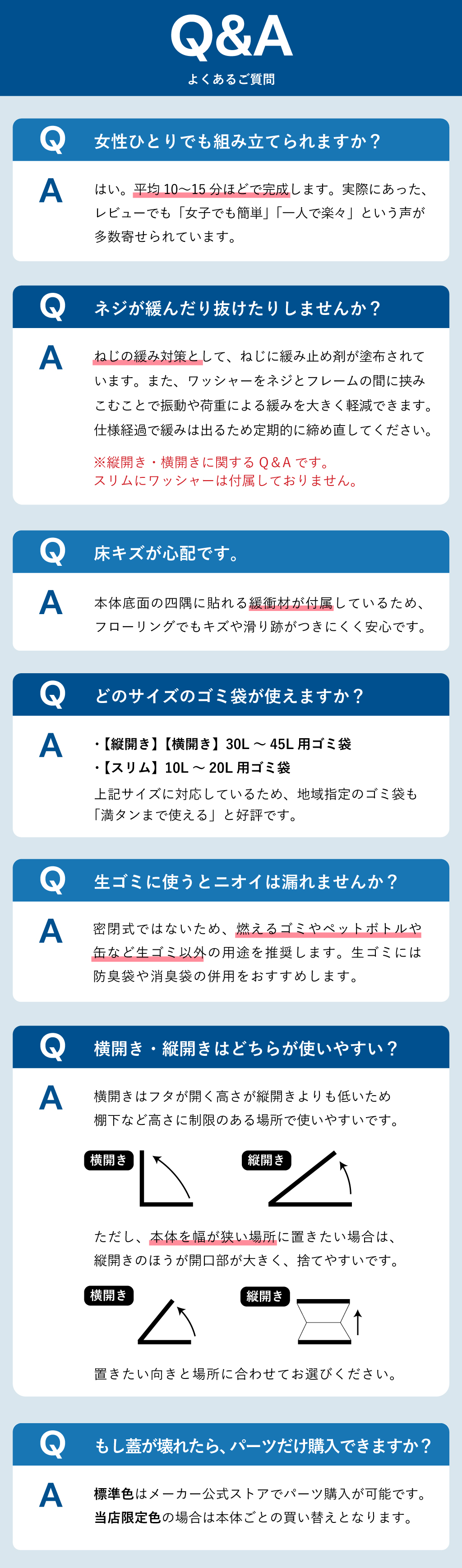 Q&A
よくあるご質問

Q
女性ひとりでも組み立てられますか？

A
はい。平均10〜15分ほどで完成します。実際にあった、レビューでも「女子でも簡単」「一人で楽々」という声が多数寄せられています。

Q
ネジが緩んだり抜けたりしませんか？

A
ねじの緩み対策として、ねじに緩み止め剤が塗布されています。また、ワッシャーをネジとフレームの間に挟みこむことで振動や荷重による緩みを大きく軽減できます。仕様経過で緩みは出るため定期的に締め直してください。

※縦開き・横開きに関するQ&Aです。
スリムにワッシャーは付属しておりません。

Q
床キズが心配です。

A
本体底面の四隅に貼れる緩衝材が付属しているため、フローリングでもキズや滑り跡がつきにくく安心です。

Q
どのサイズのゴミ袋が使えますか？

A
・【縦開き】【横開き】30L〜45L用ゴミ袋
・【スリム】10L〜20L用ゴミ袋
上記サイズに対応しているため、地域指定のゴミ袋も「満タンまで使える」と好評です。

Q
生ゴミに使うとニオイは漏れませんか？

A
密閉式ではないため、燃えるゴミやペットボトルや缶など生ゴミ以外の用途を推奨します。生ゴミには防臭袋や消臭袋の併用をおすすめします。

Q
横開き・縦開きはどちらが使いやすい？

A
横開きはフタが開く高さが縦開きよりも低いため棚下など高さに制限のある場所で使いやすいです。

横開き
縦開き

ただし、本体を幅が狭い場所に置きたい場合は、縦開きのほうが開口部が大きく、捨てやすいです。

横開き
縦開き

置きたい向きと場所に合わせてお選びください。

Q
もし蓋が壊れたら、パーツだけ購入できますか？

A
標準色はメーカー公式ストアでパーツ購入が可能です。
当店限定色の場合は本体ごとの買い替えとなります。